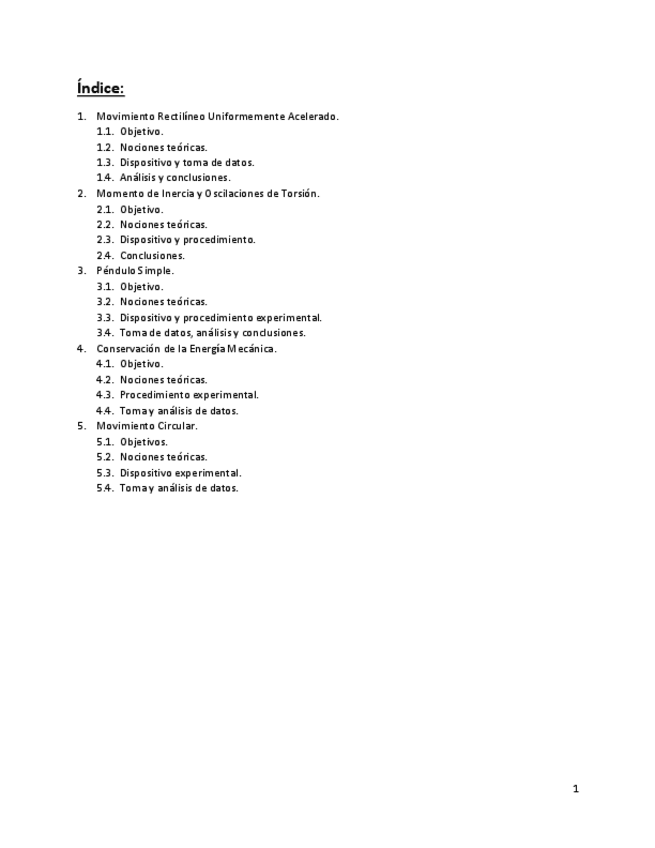 Índice:

1. Movimiento Rectilíneo Uniformemente Acelerado.
1.1. Objetivo.
1.2. Nociones teóricas.
1.3. Dispositivo y toma de datos.
1.4. Análisis y conclusiones.
2. Momento de Inercia y Oscilaciones de Torsión.
2.1. Objetivo.
2.2. Nociones teóricas.
2.3. Dispositivo y procedimiento.
2.4. Conclusiones.
3. Péndulo Simple.
3.1. Objetivo.
3.2. Nociones teóricas.
3.3. Dispositivo y procedimiento experimental.
3.4. Toma de datos, análisis y conclusiones.
4. Conservación de la Energía Mecánica.
4.1. Objetivo.
4.2. Nociones teóricas.
4.3. Procedimiento experimental.
4.4. Toma y análisis de datos.
5. Movimiento Circular.
5.1. Objetivos.
5.2. Nociones teóricas.
5.3. Dispositivo experimental.
5.4. Toma y análisis de datos.

1